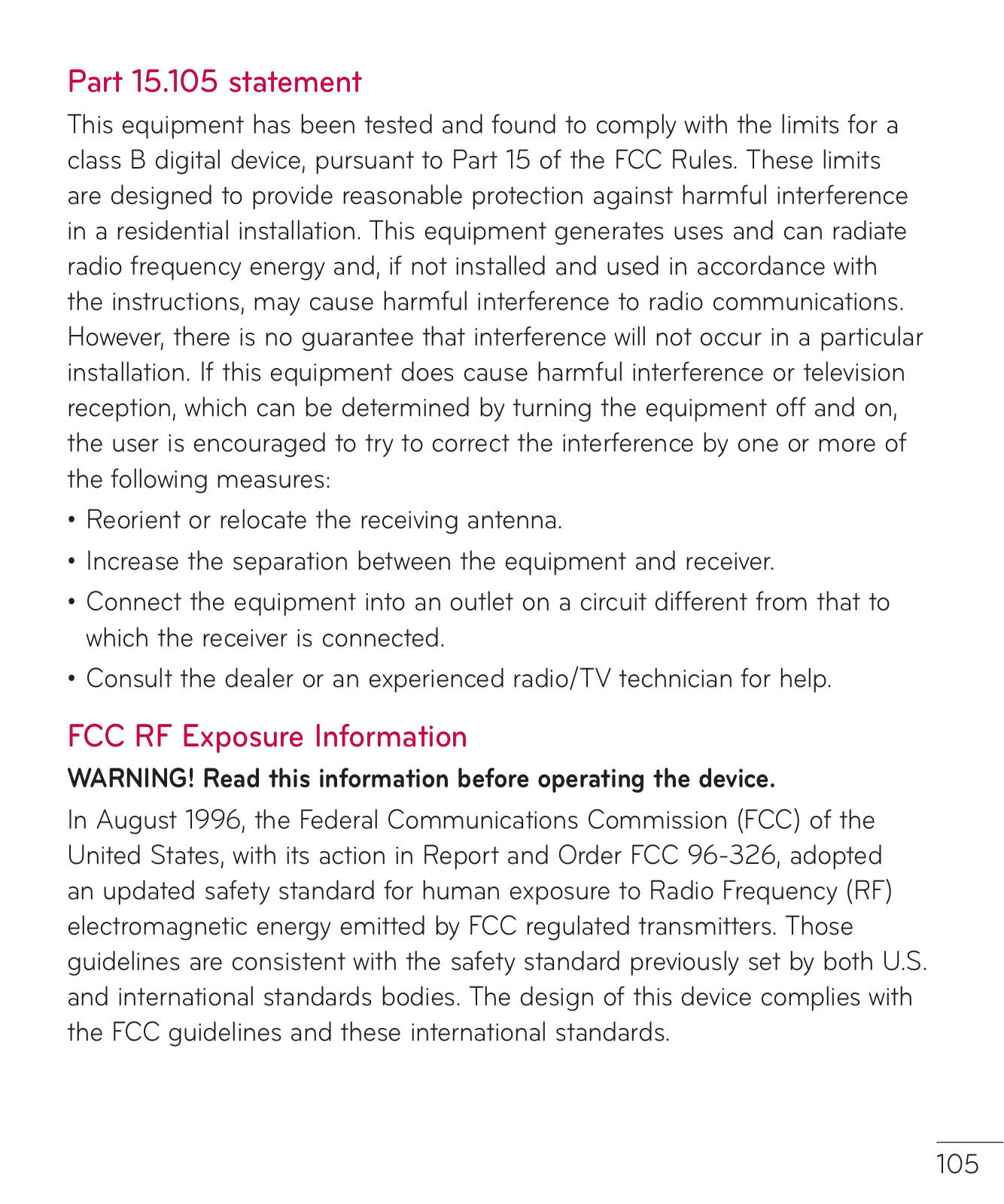 Part 15.105 statement

This equipment has been tested and found to comply with the limits for a class B digital device, pursuant to Part 15 of the FCC Rules. These limits are designed to provide reasonable protection against harmful interference in a residential installation. This equipment generates uses and can radiate radio frequency energy and, if not installed and used in accordance with the instructions, may cause harmful interference to radio communications. However, there is no guarantee that interference will not occur in a particular installation. If this equipment does cause harmful interference or television reception, which can be determined by turning the equipment off and on, the user is encouraged to try to correct the interference by one or more of the following measures:

• Reorient or relocate the receiving antenna.

• Increase the separation between the equipment and receiver.

• Connect the equipment into an outlet on a circuit different from that to which the receiver is connected.

• Consult the dealer or an experienced radio/TV technician for help.

FCC RF Exposure Information

WARNING! Read this information before operating the device.

In August 1996, the Federal Communications Commission (FCC) of the United States, with its action in Report and Order FCC 96-326, adopted an updated safety standard for human exposure to Radio Frequency (RF) electromagnetic energy emitted by FCC regulated transmitters. Those guidelines are consistent with the safety standard previously set by both U.S. and international standards bodies. The design of this device complies with the FCC guidelines and these international standards.

105